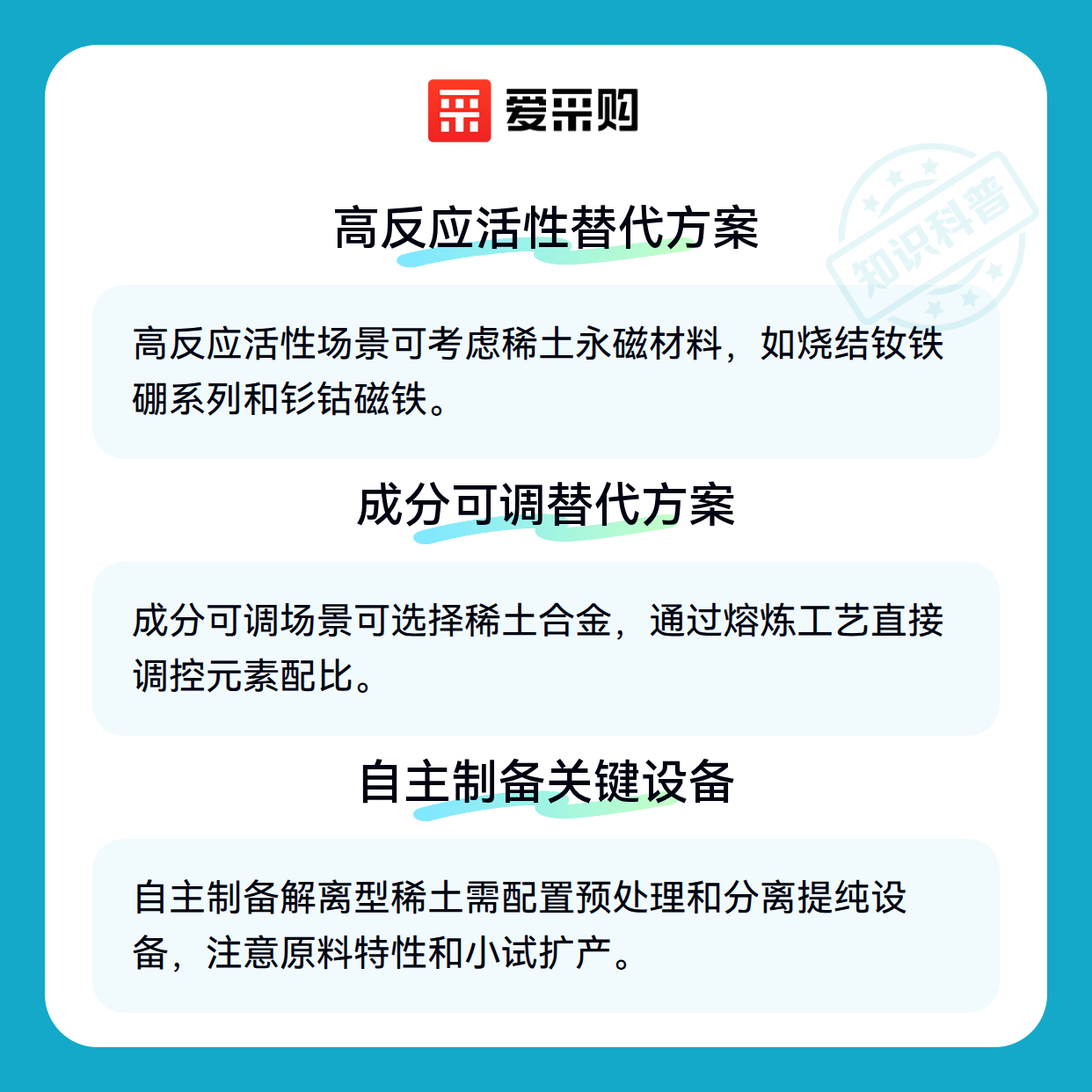 爱采购

高反应活性替代方案

高反应活性场景可考虑稀土永磁材料，如烧结钕铁硼系列和钐钴磁铁。

成分可调替代方案

成分可调场景可选择稀土合金，通过熔炼工艺直接调控元素配比。

自主制备关键设备

自主制备解离型稀土需配置预处理和分离提纯设备，注意原料特性和小试扩产。

知识科普